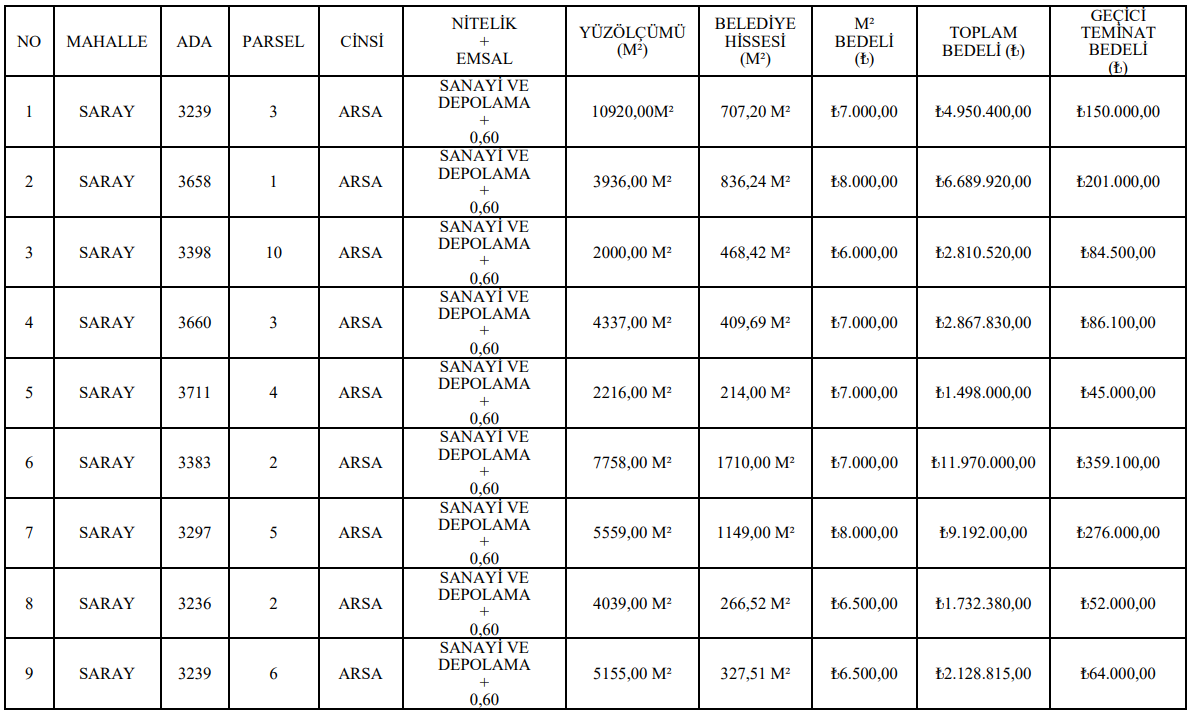 | NO | MAHALLE | ADA | PARSEL | CİNSİ | NİTELİK + EMSAL | YÜZÖLÇÜMÜ (M²) | BELEDİYE HİSSESİ (M²) | M² BEDELİ (₺) | TOPLAM BEDELİ (₺) | GEÇİCİ TEMİNAT BEDELİ (₺) |
|---|---|---|---|---|---|---|---|---|---|---|
| 1 | SARAY | 3239 | 3 | ARSA | SANAYİ VE DEPOLAMA + 0,60 | 10920,00M² | 707,20 M² | ₺7.000,00 | ₺4.950.400,00 | ₺150.000,00 |
| 2 | SARAY | 3658 | 1 | ARSA | SANAYİ VE DEPOLAMA + 0,60 | 3936,00 M² | 836,24 M² | ₺8.000,00 | ₺6.689.920,00 | ₺201.000,00 |
| 3 | SARAY | 3398 | 10 | ARSA | SANAYİ VE DEPOLAMA + 0,60 | 2000,00 M² | 468,42 M² | ₺6.000,00 | ₺2.810.520,00 | ₺84.500,00 |
| 4 | SARAY | 3660 | 3 | ARSA | SANAYİ VE DEPOLAMA + 0,60 | 4337,00 M² | 409,69 M² | ₺7.000,00 | ₺2.867.830,00 | ₺86.100,00 |
| 5 | SARAY | 3711 | 4 | ARSA | SANAYİ VE DEPOLAMA + 0,60 | 2216,00 M² | 214,00 M² | ₺7.000,00 | ₺1.498.000,00 | ₺45.000,00 |
| 6 | SARAY | 3383 | 2 | ARSA | SANAYİ VE DEPOLAMA + 0,60 | 7758,00 M² | 1710,00 M² | ₺7.000,00 | ₺11.970.000,00 | ₺359.100,00 |
| 7 | SARAY | 3297 | 5 | ARSA | SANAYİ VE DEPOLAMA + 0,60 | 5559,00 M² | 1149,00 M² | ₺8.000,00 | ₺9.192.00,00 | ₺276.000,00 |
| 8 | SARAY | 3236 | 2 | ARSA | SANAYİ VE DEPOLAMA + 0,60 | 4039,00 M² | 266,52 M² | ₺6.500,00 | ₺1.732.380,00 | ₺52.000,00 |
| 9 | SARAY | 3239 | 6 | ARSA | SANAYİ VE DEPOLAMA + 0,60 | 5155,00 M² | 327,51 M² | ₺6.500,00 | ₺2.128.815,00 | ₺64.000,00 |